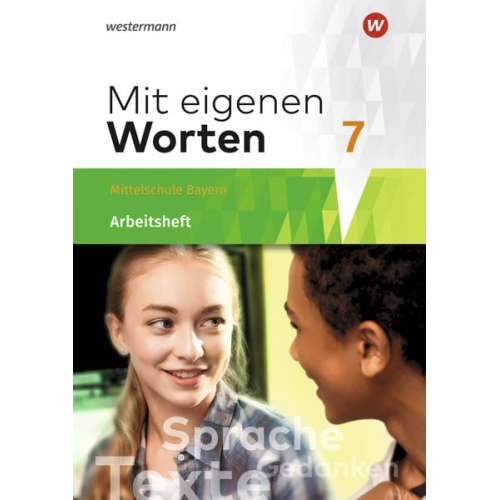 westermann

W

Mit eigenen
Worten 7

Mittelschule Bayern

Arbeitsheft

Sprache
Gedanken
Texte